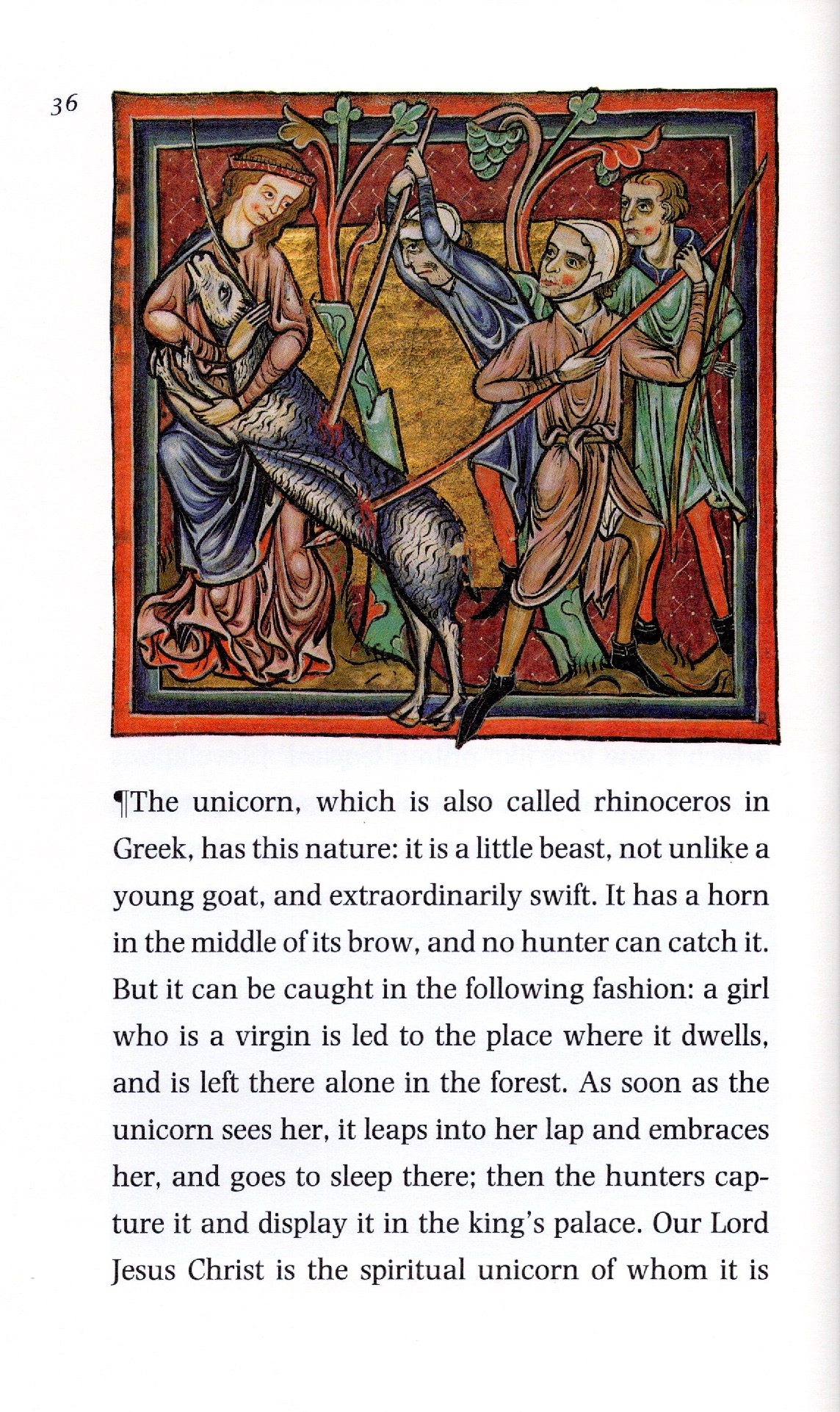 36

¶The unicorn, which is also called rhinoceros in Greek, has this nature: it is a little beast, not unlike a young goat, and extraordinarily swift. It has a horn in the middle of its brow, and no hunter can catch it. But it can be caught in the following fashion: a girl who is a virgin is led to the place where it dwells, and is left there alone in the forest. As soon as the unicorn sees her, it leaps into her lap and embraces her, and goes to sleep there; then the hunters capture it and display it in the king's palace. Our Lord Jesus Christ is the spiritual unicorn of whom it is